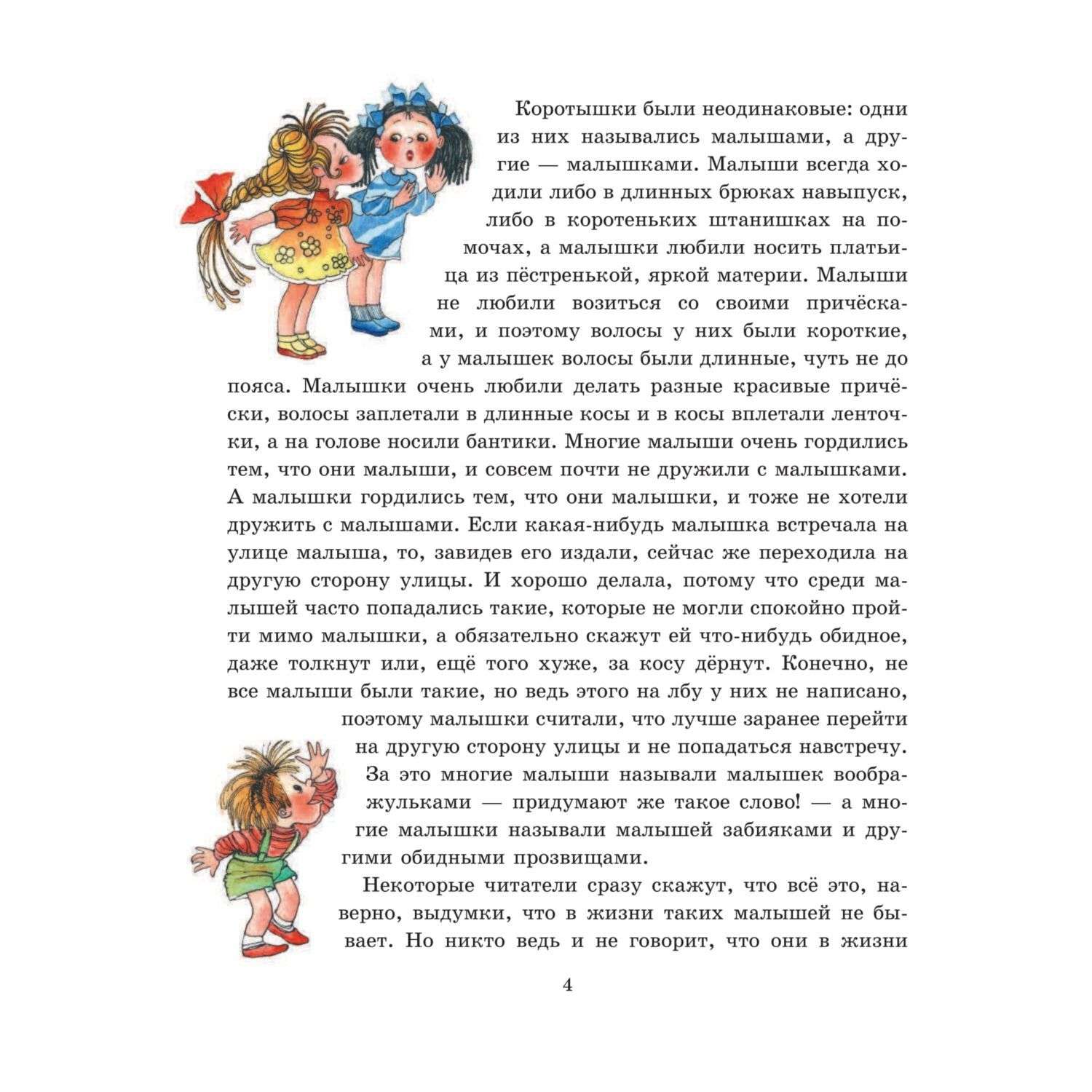 Коротышки были неодинаковые: одни из них назывались малышами, а другие — малышками. Малыши всегда ходили либо в длинных брюках навыпуск, либо в коротеньких штанишках на помочах, а малышки любили носить платьица из пёстренькой, яркой материи. Малыши не любили возиться со своими причёсками, и поэтому волосы у них были короткие, а у малышек волосы были длинные, чуть не до пояса. Малышки очень любили делать разные красивые причёски, волосы заплетали в длинные косы и в косы вплетали ленточки, а на голове носили бантики. Многие малыши очень гордились тем, что они малыши, и совсем почти не дружили с малышками. А малышки гордились тем, что они малышки, и тоже не хотели дружить с малышами. Если какая-нибудь малышка встречала на улице малыша, то, завидев его издали, сейчас же переходила на другую сторону улицы. И хорошо делала, потому что среди малышей часто попадались такие, которые не могли спокойно пройти мимо малышки, а обязательно скажут ей что-нибудь обидное, даже толкнут или, ещё того хуже, за косу дёрнут. Конечно, не все малыши были такие, но ведь этого на лбу у них не написано, поэтому малышки считали, что лучше заранее перейти на другую сторону улицы и не попадаться навстречу. За это многие малыши называли малышек воображульками — придумают же такое слово! — а многие малышки называли малышей забияками и другими обидными прозвищами.

Некоторые читатели сразу скажут, что всё это, наверно, выдумки, что в жизни таких малышей не бывает. Но никто ведь и не говорит, что они в жизни

4